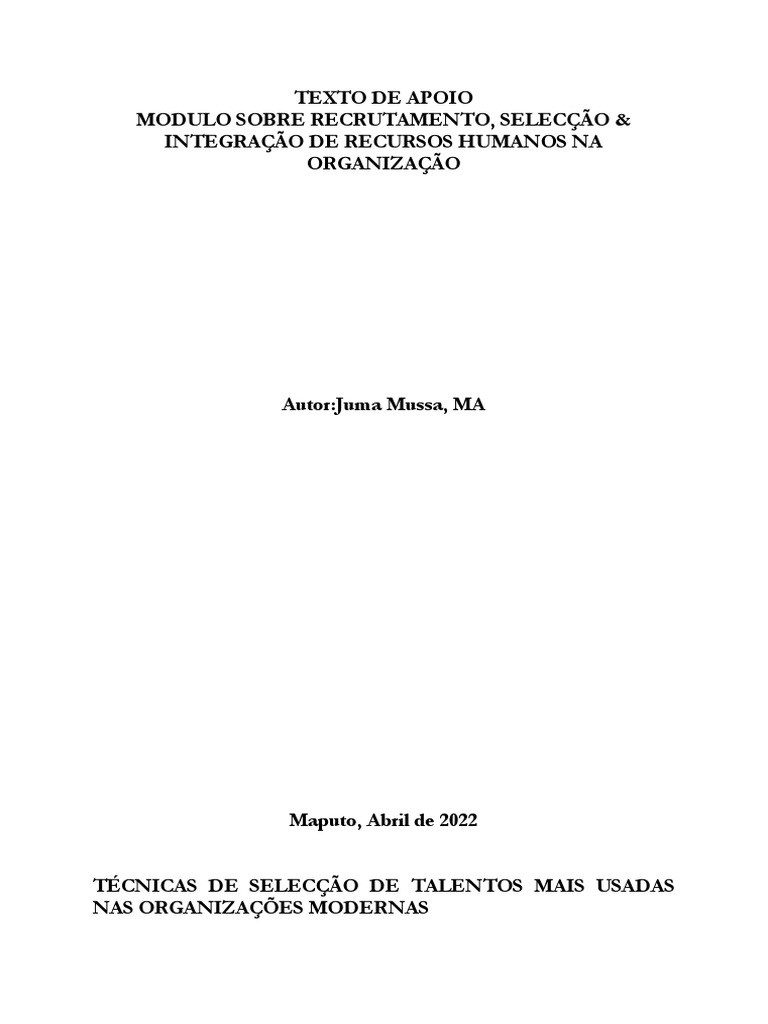 TEXTO DE APOIO
MODULO SOBRE RECRUTAMENTO, SELECÇÃO & INTEGRAÇÃO DE RECURSOS HUMANOS NA ORGANIZAÇÃO

Autor:Juma Mussa, MA

Maputo, Abril de 2022

TÉCNICAS DE SELECÇÃO DE TALENTOS MAIS USADAS NAS ORGANIZAÇÕES MODERNAS